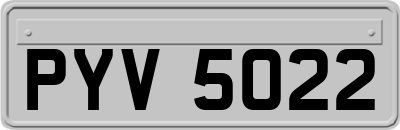 PYV 5022